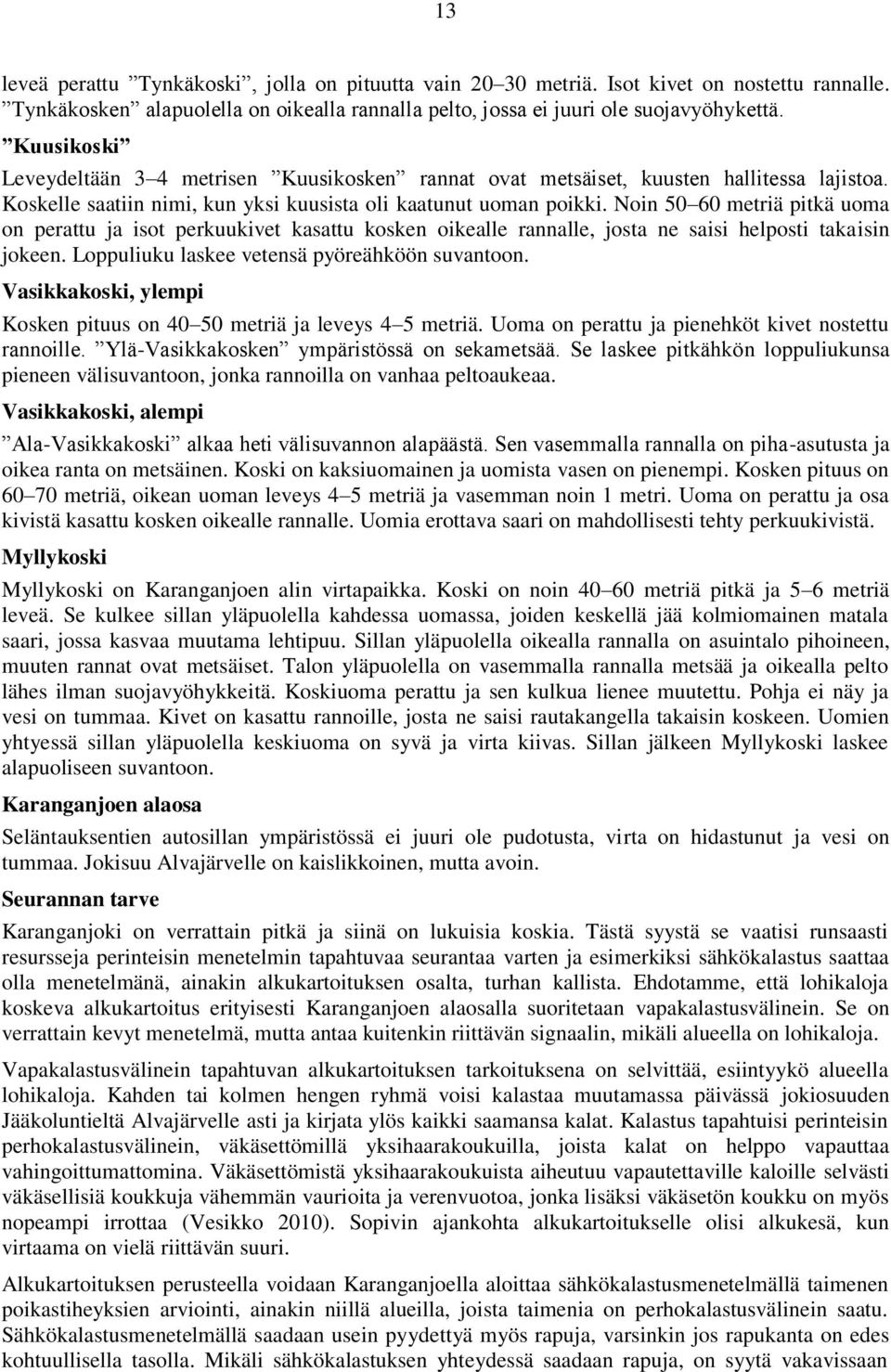 13

leveä perattu ”Tynkäkoski”, jolla on pituutta vain 20–30 metriä. Isot kivet on nostettu rannalle. ”Tynkäkosken” alapuolella on oikealla rannalla pelto, jossa ei juuri ole suojavyöhykettä.

”Kuusikoski”

Leveydeltään 3–4 metrisen ”Kuusikosken” rannat ovat metsäiset, kuusten hallitessa lajistoa. Koskelle saatiin nimi, kun yksi kuusista oli kaatunut uoman poikki. Noin 50–60 metriä pitkä uoma on perattu ja isot perkuukivet kasattu kosken oikealle rannalle, josta ne saisi helposti takaisin jokeen. Loppuliuku laskee vetensä pyöreähköön suvantoon.

Vasikkakoski, ylempi

Kosken pituus on 40–50 metriä ja leveys 4–5 metriä. Uoma on perattu ja pienehköt kivet nostettu rannoille. ”Ylä-Vasikkakosken” ympäristössä on sekametsää. Se laskee pitkähkön loppuliukunsa pieneen välisuvantoon, jonka rannoilla on vanhaa peltoaukeaa.

Vasikkakoski, alempi

”Ala-Vasikkakoski” alkaa heti välisuvannon alapäästä. Sen vasemmalla rannalla on piha-asutusta ja oikea ranta on metsäinen. Koski on kaksiuomainen ja uomista vasen on pienempi. Kosken pituus on 60–70 metriä, oikean uoman leveys 4–5 metriä ja vasemman noin 1 metri. Uoma on perattu ja osa kivistä kasattu kosken oikealle rannalle. Uomia erottava saari on mahdollisesti tehty perkuukivistä.

Myllykoski

Myllykoski on Karanganjoen alin virtapaikka. Koski on noin 40–60 metriä pitkä ja 5–6 metriä leveä. Se kulkee sillan yläpuolella kahdessa uomassa, joiden keskellä jää kolmiomainen matala saari, jossa kasvaa muutama lehtipuu. Sillan yläpuolella oikealla rannalla on asuintalo pihoineen, muuten rannat ovat metsäiset. Talon yläpuolella on vasemmalla rannalla metsää ja oikealla pelto lähes ilman suojavyöhykkeitä. Koskiuoma perattu ja sen kulkua lienee muutettu. Pohja ei näy ja vesi on tummaa. Kivet on kasattu rannoille, josta ne saisi rautakangella takaisin koskeen. Uomien yhtyessä sillan yläpuolella keskiuoma on syvä ja virta kiivas. Sillan jälkeen Myllykoski laskee alapuoliseen suvantoon.

Karanganjoen alaosa

Seläntauksentien autosillan ympäristössä ei juuri ole pudotusta, virta on hidastunut ja vesi on tummaa. Jokisuu Alvajärvelle on kaislikkoinen, mutta avoin.

Seurannan tarve

Karanganjoki on verrattain pitkä ja siinä on lukuisia koskia. Tästä syystä se vaatisi runsaasti resursseja perinteisin menetelmin tapahtuvaa seurantaa varten ja esimerkiksi sähkökalastus saattaa olla menetelmänä, ainakin alkukartoituksen osalta, turhan kallista. Ehdotamme, että lohikaloja koskeva alkukartoitus erityisesti Karanganjoen alaosalla suoritetaan vapakalastusvälinein. Se on verrattain kevyt menetelmä, mutta antaa kuitenkin riittävän signaalin, mikäli alueella on lohikaloja.

Vapakalastusvälinein tapahtuvan alkukartoituksen tarkoituksena on selvittää, esiintyykö alueella lohikaloja. Kahden tai kolmen hengen ryhmä voisi kalastaa muutamassa päivässä jokiosuuden Jääkoluntieltä Alvajärvelle asti ja kirjata ylös kaikki saamansa kalat. Kalastus tapahtuisi perinteisin perhokalastusvälinein, väkäsettömillä yksihaarakoukuilla, joista kalat on helppo vapauttaa vahingoittumattomina. Väkäsettömistä yksihaarakoukuista aiheutuu vapautettaville kaloille selvästi väkäsellisiä koukkuja vähemmän vaurioita ja verenvuotoa, jonka lisäksi väkäsetön koukku on myös nopeampi irrottaa (Vesikko 2010). Sopivin ajankohta alkukartoitukselle olisi alkukesä, kun virtaama on vielä riittävän suuri.

Alkukartoituksen perusteella voidaan Karanganjoella aloittaa sähkökalastusmenetelmällä taimenen poikastiheyksien arviointi, ainakin niillä alueilla, joista taimenia on perhokalastusvälinein saatu. Sähkökalastusmenetelmällä saadaan usein pyydettyä myös rapuja, varsinkin jos rapukanta on edes kohtuullisella tasolla. Mikäli sähkökalastuksen yhteydessä saadaan rapuja, on syytä vakavissaan